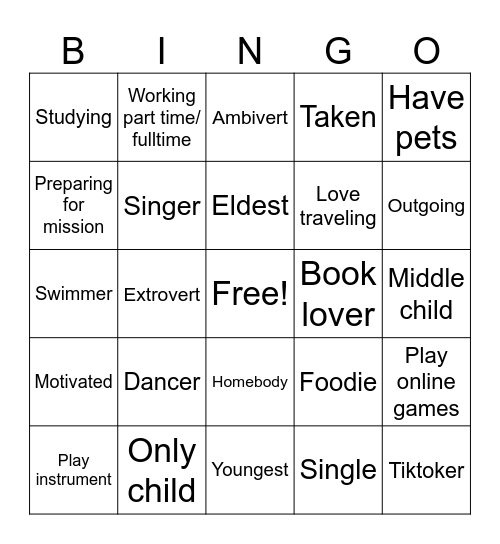 | B | I | N | G | O |
|---|---|---|---|---|
| Studying | Working part time/ fulltime | Ambivert | Taken | Have pets |
| Preparing for mission | Singer | Eldest | Love traveling | Outgoing |
| Swimmer | Extrovert | Free! | Book lover | Middle child |
| Motivated | Dancer | Homebody | Foodie | Play online games |
| Play instrument | Only child | Youngest | Single | Tiktoker |